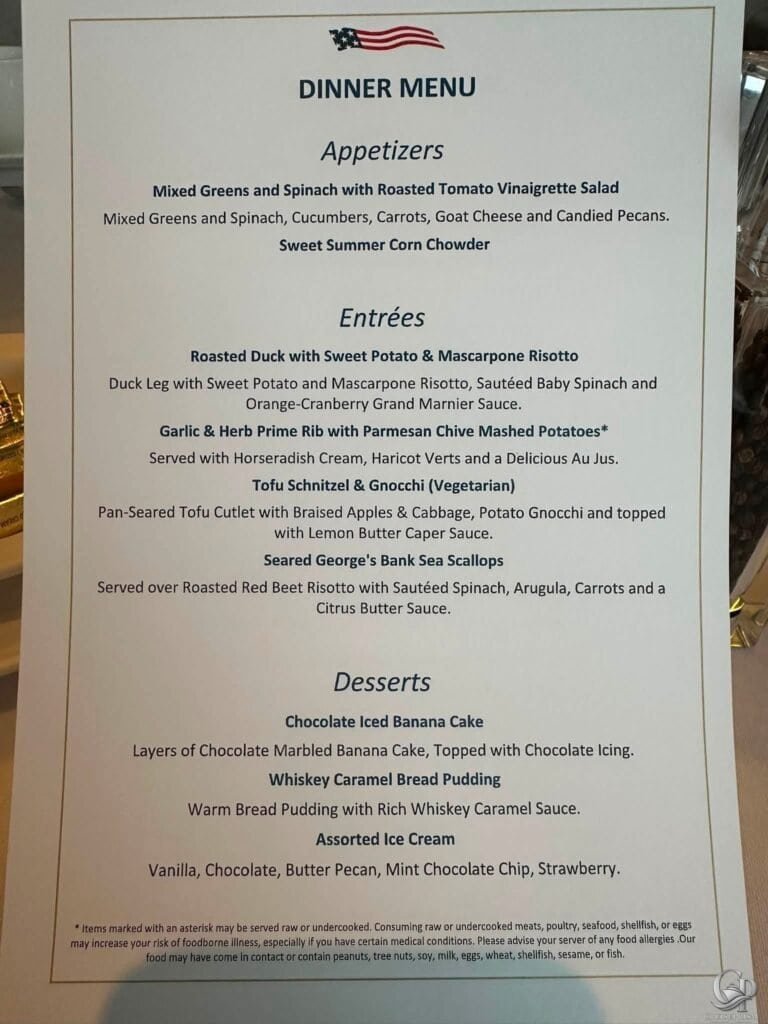 DINNER MENU

Appetizers

Mixed Greens and Spinach with Roasted Tomato Vinaigrette Salad

Mixed Greens and Spinach, Cucumbers, Carrots, Goat Cheese and Candied Pecans.

Sweet Summer Corn Chowder

Entrées

Roasted Duck with Sweet Potato & Mascarpone Risotto

Duck Leg with Sweet Potato and Mascarpone Risotto, Sautéed Baby Spinach and Orange-Cranberry Grand Marnier Sauce.

Garlic & Herb Prime Rib with Parmesan Chive Mashed Potatoes*

Served with Horseradish Cream, Haricot Verts and a Delicious Au Jus.

Tofu Schnitzel & Gnocchi (Vegetarian)

Pan-Seared Tofu Cutlet with Braised Apples & Cabbage, Potato Gnocchi and topped with Lemon Butter Caper Sauce.

Seared George's Bank Sea Scallops

Served over Roasted Red Beet Risotto with Sautéed Spinach, Arugula, Carrots and a Citrus Butter Sauce.

Desserts

Chocolate Iced Banana Cake

Layers of Chocolate Marbled Banana Cake, Topped with Chocolate Icing.

Whiskey Caramel Bread Pudding

Warm Bread Pudding with Rich Whiskey Caramel Sauce.

Assorted Ice Cream

Vanilla, Chocolate, Butter Pecan, Mint Chocolate Chip, Strawberry.

* Items marked with an asterisk may be served raw or undercooked. Consuming raw or undercooked meats, poultry, seafood, shellfish, or eggs may increase your risk of foodborne illness, especially if you have certain medical conditions. Please advise your server of any food allergies .Our food may have come in contact or contain peanuts, tree nuts, soy, milk, eggs, wheat, shellfish, sesame, or fish.